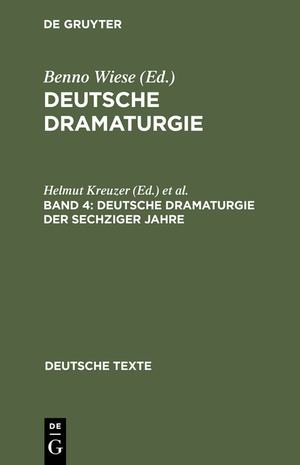 DE GRUYTER

Benno Wiese (Ed.)
DEUTSCHE DRAMATURGIE

Helmut Kreuzer (Ed.) et al.
BAND 4: DEUTSCHE DRAMATURGIE DER SECHZIGER JAHRE

DEUTSCHE TEXTE

DE
G